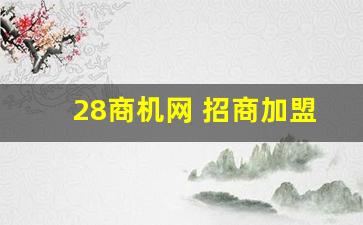 28商机网 招商加盟